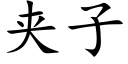 夹子